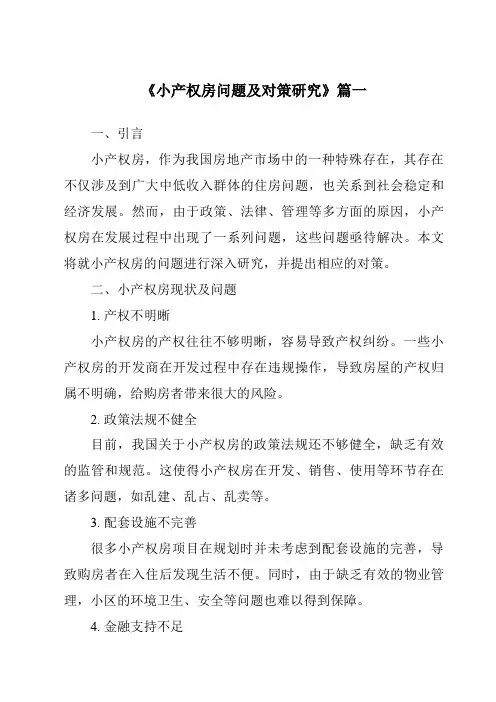 《小产权房问题及对策研究》篇一

一、引言

小产权房，作为我国房地产市场中的一种特殊存在，其存在不仅涉及到广大中低收入群体的住房问题，也关系到社会稳定和经济发展。然而，由于政策、法律、管理等多方面的原因，小产权房在发展过程中出现了一系列问题，这些问题亟待解决。本文将就小产权房的问题进行深入研究，并提出相应的对策。

二、小产权房现状及问题

1. 产权不明晰

小产权房的产权往往不够明晰，容易导致产权纠纷。一些小产权房的开发商在开发过程中存在违规操作，导致房屋的产权归属不明确，给购房者带来很大的风险。

2. 政策法规不健全

目前，我国关于小产权房的政策法规还不够健全，缺乏有效的监管和规范。这使得小产权房在开发、销售、使用等环节存在诸多问题，如乱建、乱占、乱卖等。

3. 配套设施不完善

很多小产权房项目在规划时并未考虑到配套设施的完善，导致购房者在入住后发现生活不便。同时，由于缺乏有效的物业管理，小区的环境卫生、安全等问题也难以得到保障。

4. 金融支持不足